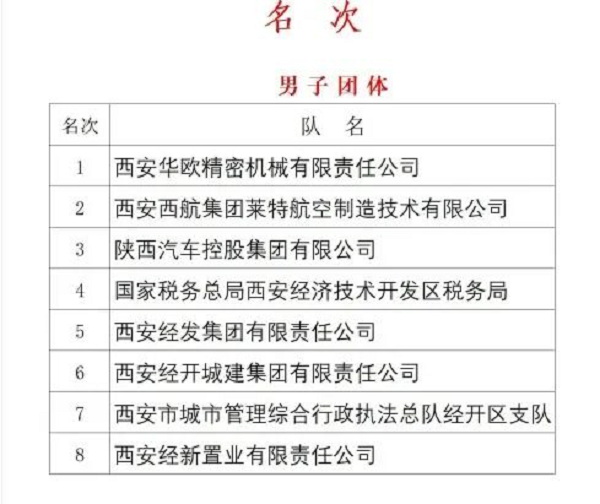 名 次

男子团体

| 名次 | 队 名 |
|---|---|
| 1 | 西安华欧精密机械有限责任公司 |
| 2 | 西安西航集团莱特航空制造技术有限公司 |
| 3 | 陕西汽车控股集团有限公司 |
| 4 | 国家税务总局西安经济技术开发区税务局 |
| 5 | 西安经发集团有限责任公司 |
| 6 | 西安经开城建集团有限责任公司 |
| 7 | 西安市城市管理综合行政执法总队经开区支队 |
| 8 | 西安经新置业有限责任公司 |